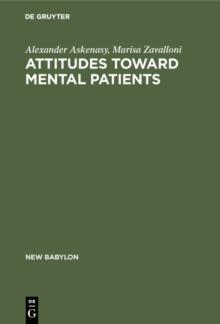 DE GRUYTER

Alexander Askenasy, Marisa Zavalloni
ATTITUDES TOWARD MENTAL PATIENTS

NEW BABYLON

DE
G